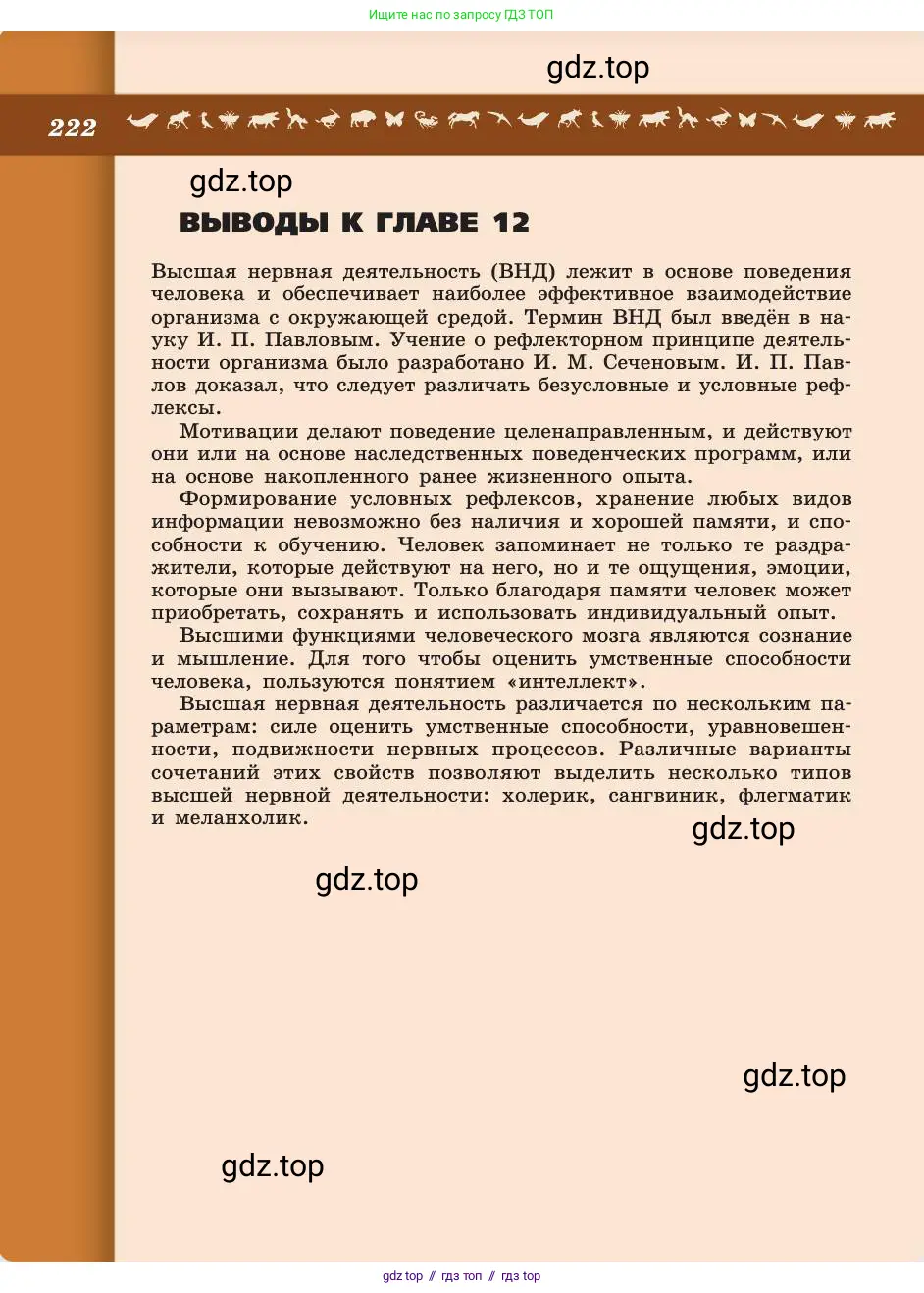 Ищите нас по запросу ГДЗ ТОП

gdz.top

222

gdz.top

ВЫВОДЫ К ГЛАВЕ 12

Высшая нервная деятельность (ВНД) лежит в основе поведения человека и обеспечивает наиболее эффективное взаимодействие организма с окружающей средой. Термин ВНД был введён в науку И. П. Павловым. Учение о рефлекторном принципе деятельности организма было разработано И. М. Сеченовым. И. П. Павлов доказал, что следует различать безусловные и условные рефлексы.

Мотивации делают поведение целенаправленным, и действуют они или на основе наследственных поведенческих программ, или на основе накопленного ранее жизненного опыта.

Формирование условных рефлексов, хранение любых видов информации невозможно без наличия и хорошей памяти, и способности к обучению. Человек запоминает не только те раздражители, которые действуют на него, но и те ощущения, эмоции, которые они вызывают. Только благодаря памяти человек может приобретать, сохранять и использовать индивидуальный опыт.

Высшими функциями человеческого мозга являются сознание и мышление. Для того чтобы оценить умственные способности человека, пользуются понятием «интеллект».

Высшая нервная деятельность различается по нескольким параметрам: силе оценить умственные способности, уравновешенности, подвижности нервных процессов. Различные варианты сочетаний этих свойств позволяют выделить несколько типов высшей нервной деятельности: холерик, сангвиник, флегматик и меланхолик.

gdz.top

gdz.top

gdz.top

gdz.top

gdz top // гдз топ // гдз top